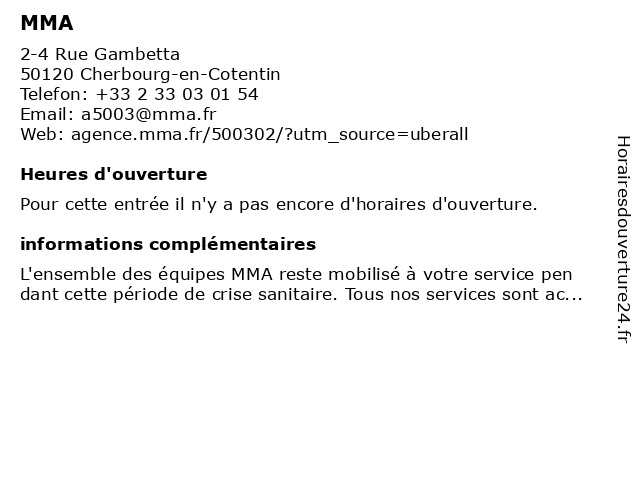 MMA

2-4 Rue Gambetta
50120 Cherbourg-en-Cotentin
Telefon: +33 2 33 03 01 54
Email: a5003@mma.fr
Web: agence.mma.fr/500302/?utm_source=uberall

Heures d'ouverture

Pour cette entrée il n'y a pas encore d'horaires d'ouverture.

informations complémentaires

L'ensemble des équipes MMA reste mobilisé à votre service pen dant cette période de crise sanitaire. Tous nos services sont ac...

Horairesdouverture24.fr